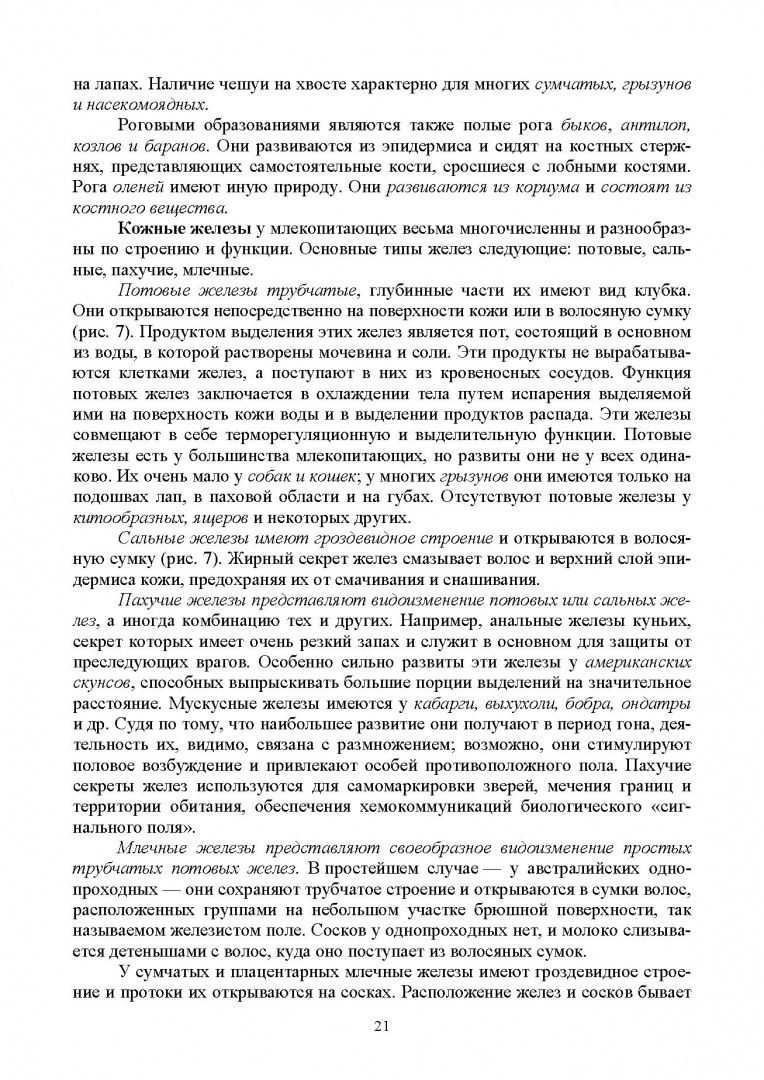 на лапах. Наличие чешуи на хвосте характерно для многих сумчатых, грызунов и насекомоядных.

Роговыми образованиями являются также полые рога быков, антилоп, козлов и баранов. Они развиваются из эпидермиса и сидят на костных стержнях, представляющих самостоятельные кости, сросшиеся с лобными костями. Рога оленей имеют иную природу. Они развиваются из кориума и состоят из костного вещества.

Кожные железы у млекопитающих весьма многочисленны и разнообразны по строению и функции. Основные типы желез следующие: потовые, сальные, пахучие, млечные.

Потовые железы трубчатые, глубинные части их имеют вид клубка. Они открываются непосредственно на поверхности кожи или в волосяную сумку (рис. 7). Продуктом выделения этих желез является пот, состоящий в основном из воды, в которой растворены мочевина и соли. Эти продукты не вырабатываются клетками желез, а поступают в них из кровеносных сосудов. Функция потовых желез заключается в охлаждении тела путем испарения выделяемой ими на поверхность кожи воды и в выделении продуктов распада. Эти железы совмещают в себе терморегуляционную и выделительную функции. Потовые железы есть у большинства млекопитающих, но развиты они не у всех одинаково. Их очень мало у собак и кошек; у многих грызунов они имеются только на подошвах лап, в паховой области и на губах. Отсутствуют потовые железы у китообразных, ящеров и некоторых других.

Сальные железы имеют гроздевидное строение и открываются в волосяную сумку (рис. 7). Жирный секрет желез смазывает волос и верхний слой эпидермиса кожи, предохраняя их от смачивания и снашивания.

Пахучие железы представляют видоизменение потовых или сальных желез, а иногда комбинацию тех и других. Например, анальные железы куньих, секрет которых имеет очень резкий запах и служит в основном для защиты от преследующих врагов. Особенно сильно развиты эти железы у американских скунсов, способных выпрыскивать большие порции выделений на значительное расстояние. Мускусные железы имеются у кабарги, выхухоли, бобра, ондатры и др. Судя по тому, что наибольшее развитие они получают в период гона, деятельность их, видимо, связана с размножением; возможно, они стимулируют половое возбуждение и привлекают особей противоположного пола. Пахучие секреты желез используются для самомаркировки зверей, мечения границ и территории обитания, обеспечения хемокоммуникаций биологического «сигнального поля».

Млечные железы представляют своеобразное видоизменение простых трубчатых потовых желез. В простейшем случае — у австралийских однопроходных — они сохраняют трубчатое строение и открываются в сумки волос, расположенных группами на небольшом участке брюшной поверхности, так называемом железистом поле. Сосков у однопроходных нет, и молоко слизывается детенышами с волос, куда оно поступает из волосяных сумок.

У сумчатых и плацентарных млечные железы имеют гроздевидное строение и протоки их открываются на сосках. Расположение желез и сосков бывает

21